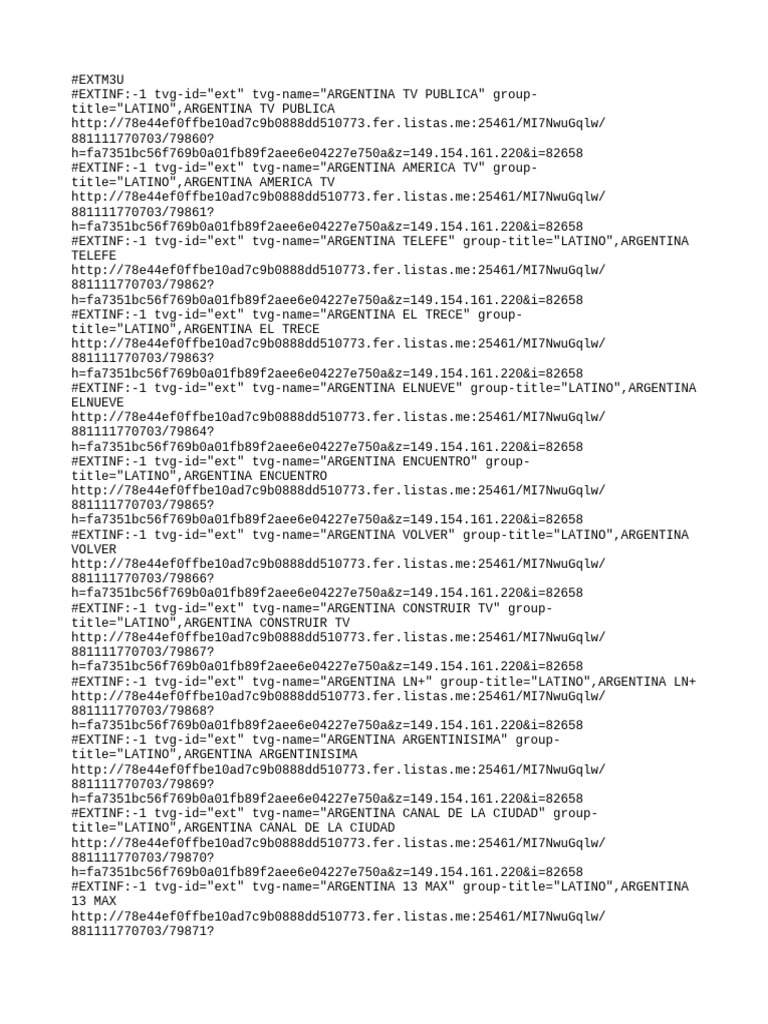 #EXTM3U
#EXTINF:-1 tvg-id="ext" tvg-name="ARGENTINA TV PUBLICA" group-title="LATINO",ARGENTINA TV PUBLICA
http://78e44ef0ffbe10ad7c9b0888dd510773.fer.listas.me:25461/MI7NwuGqlw/881111770703/79860?h=fa7351bc56f769b0a01fb89f2aee6e04227e750a&z=149.154.161.220&i=82658
#EXTINF:-1 tvg-id="ext" tvg-name="ARGENTINA AMERICA TV" group-title="LATINO",ARGENTINA AMERICA TV
http://78e44ef0ffbe10ad7c9b0888dd510773.fer.listas.me:25461/MI7NwuGqlw/881111770703/79861?h=fa7351bc56f769b0a01fb89f2aee6e04227e750a&z=149.154.161.220&i=82658
#EXTINF:-1 tvg-id="ext" tvg-name="ARGENTINA TELEFE" group-title="LATINO",ARGENTINA TELEFE
http://78e44ef0ffbe10ad7c9b0888dd510773.fer.listas.me:25461/MI7NwuGqlw/881111770703/79862?h=fa7351bc56f769b0a01fb89f2aee6e04227e750a&z=149.154.161.220&i=82658
#EXTINF:-1 tvg-id="ext" tvg-name="ARGENTINA EL TRECE" group-title="LATINO",ARGENTINA EL TRECE
http://78e44ef0ffbe10ad7c9b0888dd510773.fer.listas.me:25461/MI7NwuGqlw/881111770703/79863?h=fa7351bc56f769b0a01fb89f2aee6e04227e750a&z=149.154.161.220&i=82658
#EXTINF:-1 tvg-id="ext" tvg-name="ARGENTINA ELNUEVE" group-title="LATINO",ARGENTINA ELNUEVE
http://78e44ef0ffbe10ad7c9b0888dd510773.fer.listas.me:25461/MI7NwuGqlw/881111770703/79864?h=fa7351bc56f769b0a01fb89f2aee6e04227e750a&z=149.154.161.220&i=82658
#EXTINF:-1 tvg-id="ext" tvg-name="ARGENTINA ENCUENTRO" group-title="LATINO",ARGENTINA ENCUENTRO
http://78e44ef0ffbe10ad7c9b0888dd510773.fer.listas.me:25461/MI7NwuGqlw/881111770703/79865?h=fa7351bc56f769b0a01fb89f2aee6e04227e750a&z=149.154.161.220&i=82658
#EXTINF:-1 tvg-id="ext" tvg-name="ARGENTINA VOLVER" group-title="LATINO",ARGENTINA VOLVER
http://78e44ef0ffbe10ad7c9b0888dd510773.fer.listas.me:25461/MI7NwuGqlw/881111770703/79866?h=fa7351bc56f769b0a01fb89f2aee6e04227e750a&z=149.154.161.220&i=82658
#EXTINF:-1 tvg-id="ext" tvg-name="ARGENTINA CONSTRUIR TV" group-title="LATINO",ARGENTINA CONSTRUIR TV
http://78e44ef0ffbe10ad7c9b0888dd510773.fer.listas.me:25461/MI7NwuGqlw/881111770703/79867?h=fa7351bc56f769b0a01fb89f2aee6e04227e750a&z=149.154.161.220&i=82658
#EXTINF:-1 tvg-id="ext" tvg-name="ARGENTINA LN+" group-title="LATINO",ARGENTINA LN+
http://78e44ef0ffbe10ad7c9b0888dd510773.fer.listas.me:25461/MI7NwuGqlw/881111770703/79868?h=fa7351bc56f769b0a01fb89f2aee6e04227e750a&z=149.154.161.220&i=82658
#EXTINF:-1 tvg-id="ext" tvg-name="ARGENTINA ARGENTINISIMA" group-title="LATINO",ARGENTINA ARGENTINISIMA
http://78e44ef0ffbe10ad7c9b0888dd510773.fer.listas.me:25461/MI7NwuGqlw/881111770703/79869?h=fa7351bc56f769b0a01fb89f2aee6e04227e750a&z=149.154.161.220&i=82658
#EXTINF:-1 tvg-id="ext" tvg-name="ARGENTINA CANAL DE LA CIUDAD" group-title="LATINO",ARGENTINA CANAL DE LA CIUDAD
http://78e44ef0ffbe10ad7c9b0888dd510773.fer.listas.me:25461/MI7NwuGqlw/881111770703/79870?h=fa7351bc56f769b0a01fb89f2aee6e04227e750a&z=149.154.161.220&i=82658
#EXTINF:-1 tvg-id="ext" tvg-name="ARGENTINA 13 MAX" group-title="LATINO",ARGENTINA 13 MAX
http://78e44ef0ffbe10ad7c9b0888dd510773.fer.listas.me:25461/MI7NwuGqlw/881111770703/79871?